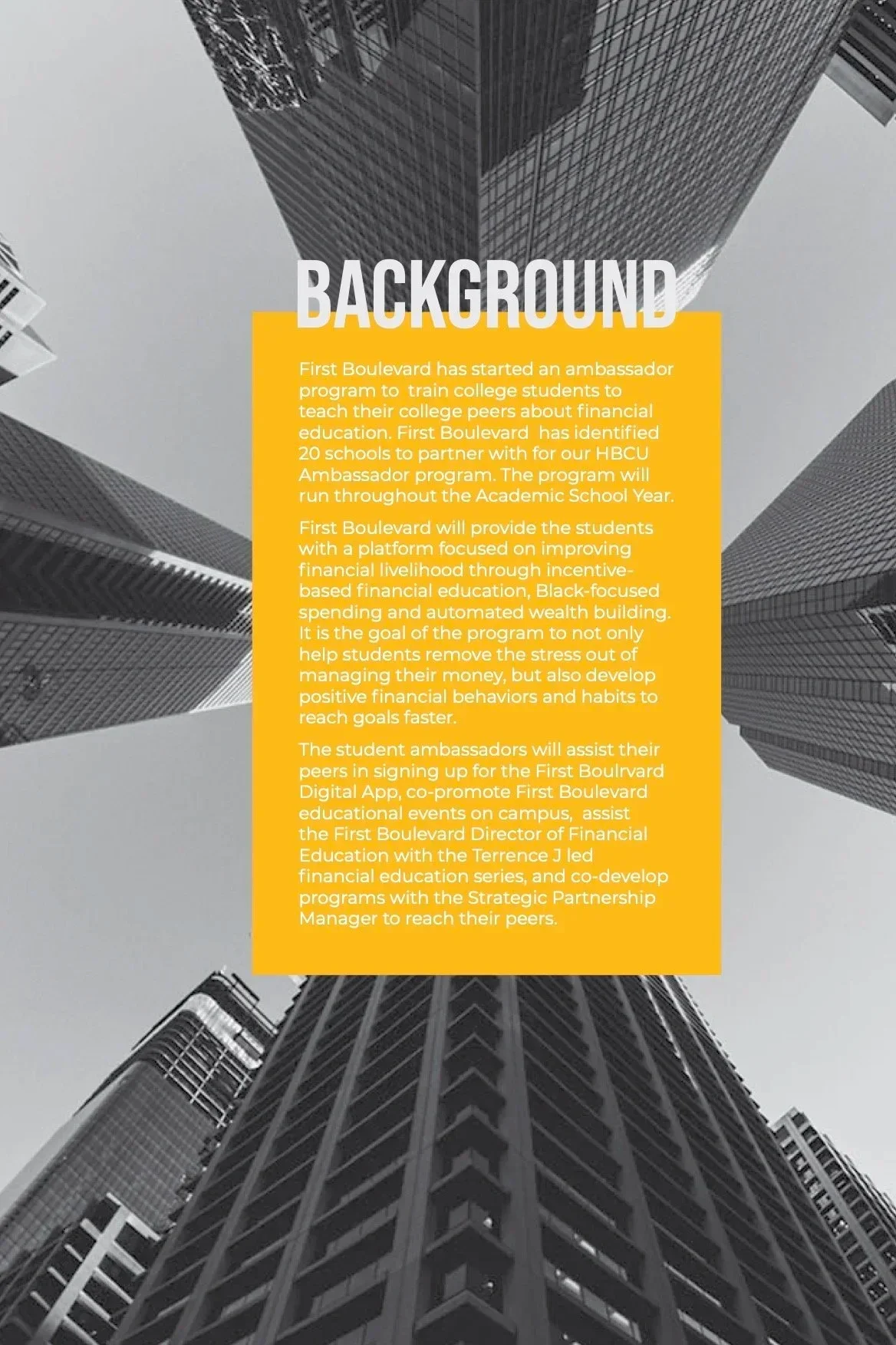 BACKGROUND

First Boulevard has started an ambassador program to train college students to teach their college peers about financial education. First Boulevard has identified 20 schools to partner with for our HBCU Ambassador program. The program will run throughout the Academic School Year.

First Boulevard will provide the students with a platform focused on improving financial livelihood through incentive-based financial education, Black-focused spending and automated wealth building. It is the goal of the program to not only help students remove the stress out of managing their money, but also develop positive financial behaviors and habits to reach goals faster.

The student ambassadors will assist their peers in signing up for the First Boulrvard Digital App, co-promote First Boulevard educational events on campus, assist the First Boulevard Director of Financial Education with the Terrence J led financial education series, and co-develop programs with the Strategic Partnership Manager to reach their peers.